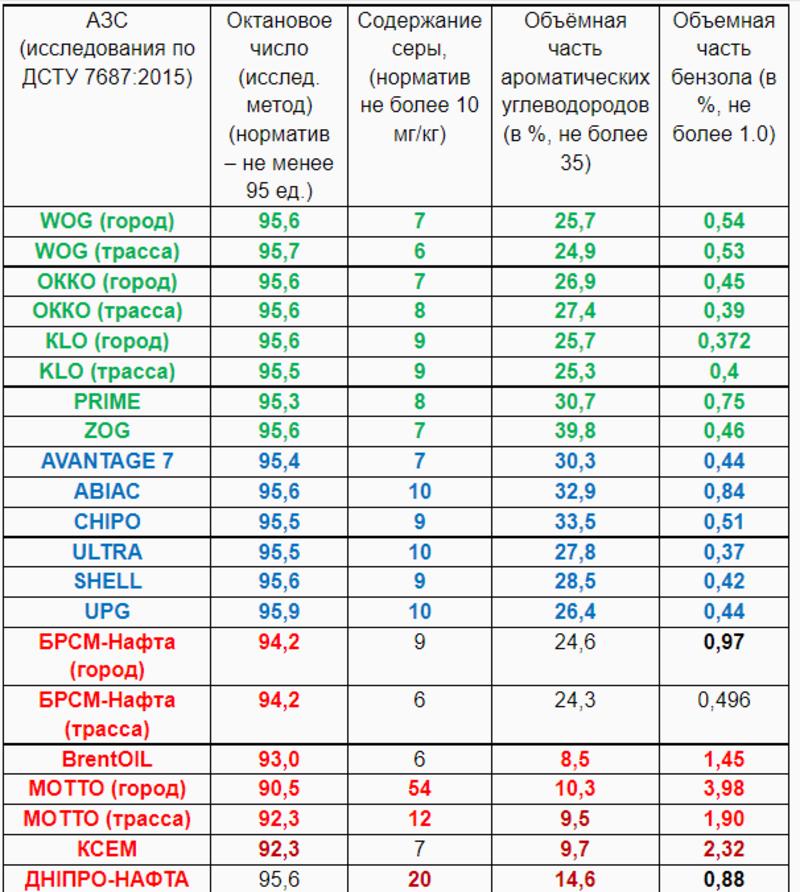 | АЗС (исследования по ДСТУ 7687:2015) | Октановое число (исслед. метод) (норматив – не менее 95 ед.) | Содержание серы, (норматив не более 10 мг/кг) | Объёмная часть ароматических углеводородов (в %, не более 35) | Объемная часть бензола (в %, не более 1.0) |
|---|---|---|---|---|
| WOG (город) | 95,6 | 7 | 25,7 | 0,54 |
| WOG (трасса) | 95,7 | 6 | 24,9 | 0,53 |
| ОККО (город) | 95,6 | 7 | 26,9 | 0,45 |
| ОККО (трасса) | 95,6 | 8 | 27,4 | 0,39 |
| KLO (город) | 95,6 | 9 | 25,7 | 0,372 |
| KLO (трасса) | 95,5 | 9 | 25,3 | 0,4 |
| PRIME | 95,3 | 8 | 30,7 | 0,75 |
| ZOG | 95,6 | 7 | 39,8 | 0,46 |
| AVANTAGE 7 | 95,4 | 7 | 30,3 | 0,44 |
| ABIAC | 95,6 | 10 | 32,9 | 0,84 |
| CHIPO | 95,5 | 9 | 33,5 | 0,51 |
| ULTRA | 95,5 | 10 | 27,8 | 0,37 |
| SHELL | 95,6 | 9 | 28,5 | 0,42 |
| UPG | 95,9 | 10 | 26,4 | 0,44 |
| БРСМ-Нафта (город) | 94,2 | 9 | 24,6 | 0,97 |
| БРСМ-Нафта (трасса) | 94,2 | 6 | 24,3 | 0,496 |
| BrentOIL | 93,0 | 6 | 8,5 | 1,45 |
| МОТТО (город) | 90,5 | 54 | 10,3 | 3,98 |
| МОТТО (трасса) | 92,3 | 12 | 9,5 | 1,90 |
| КСЕМ | 92,3 | 7 | 9,7 | 2,32 |
| ДНІПРО-НАФТА | 95,6 | 20 | 14,6 | 0,88 |